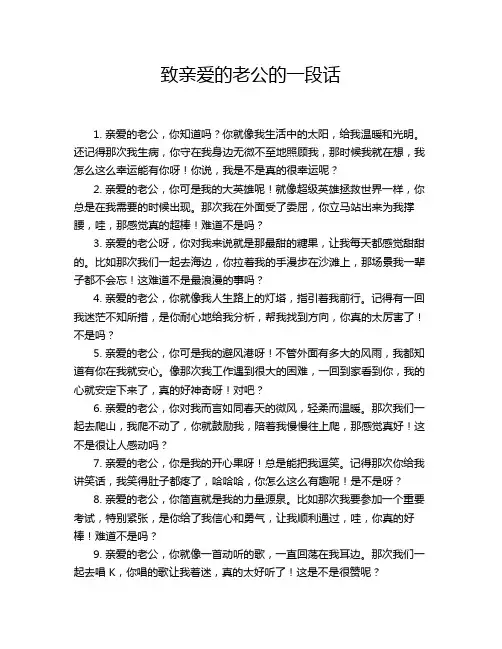 致亲爱的老公的一段话

1. 亲爱的老公，你知道吗？你就像我生活中的太阳，给我温暖和光明。还记得那次我生病，你守在我身边无微不至地照顾我，那时候我就在想，我怎么这么幸运能有你呀！你说，我是不是真的很幸运呢？

2. 亲爱的老公，你可是我的大英雄呢！就像超级英雄拯救世界一样，你总是在我需要的时候出现。那次我在外面受了委屈，你立马站出来为我撑腰，哇，那感觉真的超棒！难道不是吗？

3. 亲爱的老公呀，你对我来说就是那最甜的糖果，让我每天都感觉甜甜的。比如那次我们一起去海边，你拉着我的手漫步在沙滩上，那场景我一辈子都不会忘！这难道不是最浪漫的事吗？

4. 亲爱的老公，你就像我人生路上的灯塔，指引着我前行。记得有一回我迷茫不知所措，是你耐心地给我分析，帮我找到方向，你真的太厉害了！不是吗？

5. 亲爱的老公，你可是我的避风港呀！不管外面有多大的风雨，我都知道有你在我就安心。像那次我工作遇到很大的困难，一回到家看到你，我的心就安定下来了，真的好神奇呀！对吧？

6. 亲爱的老公，你对我而言如同春天的微风，轻柔而温暖。那次我们一起去爬山，我爬不动了，你就鼓励我，陪着我慢慢往上爬，那感觉真好！这不是很让人感动吗？

7. 亲爱的老公，你是我的开心果呀！总是能把我逗笑。记得那次你给我讲笑话，我笑得肚子都疼了，哈哈哈，你怎么这么有趣呢！是不是呀？

8. 亲爱的老公，你简直就是我的力量源泉。比如那次我要参加一个重要考试，特别紧张，是你给了我信心和勇气，让我顺利通过，哇，你真的好棒！难道不是吗？

9. 亲爱的老公，你就像一首动听的歌，一直回荡在我耳边。那次我们一起去唱 K，你唱的歌让我着迷，真的太好听了！这是不是很赞呢？